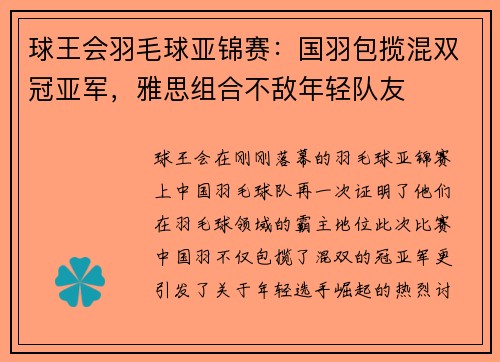 球王会羽毛球亚锦赛：国羽包揽混双冠亚军，雅思组合不敌年轻队友

球王会在刚刚落幕的羽毛球亚锦赛上中国羽毛球队再一次证明了他们在羽毛球领域的霸主地位此次比赛中国羽不仅包揽了混双的冠亚军更引发了关于年轻选手崛起的热烈讨